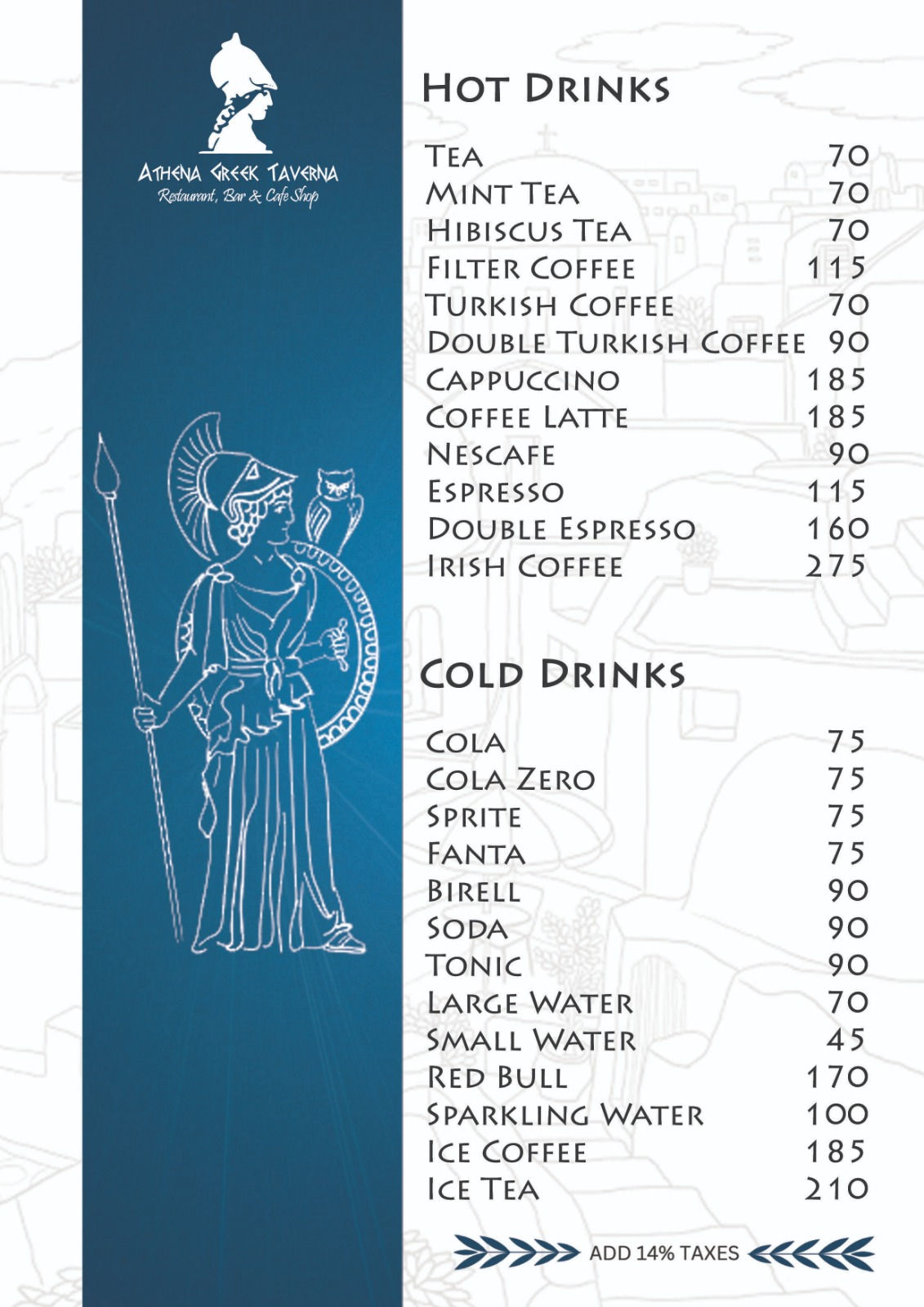 Athena Greek Taverna
Restaurant, Bar & Cafe Shop

Hot Drinks

| | |
|---|---|
| Tea | 70 |
| Mint Tea | 70 |
| Hibiscus Tea | 70 |
| Filter Coffee | 115 |
| Turkish Coffee | 70 |
| Double Turkish Coffee | 90 |
| Cappuccino | 185 |
| Coffee Latte | 185 |
| Nescafe | 90 |
| Espresso | 115 |
| Double Espresso | 160 |
| Irish Coffee | 275 |

Cold Drinks

| | |
|---|---|
| Cola | 75 |
| Cola Zero | 75 |
| Sprite | 75 |
| Fanta | 75 |
| Birell | 90 |
| Soda | 90 |
| Tonic | 90 |
| Large Water | 70 |
| Small Water | 45 |
| Red Bull | 170 |
| Sparkling Water | 100 |
| Ice Coffee | 185 |
| Ice Tea | 210 |

ADD 14% TAXES